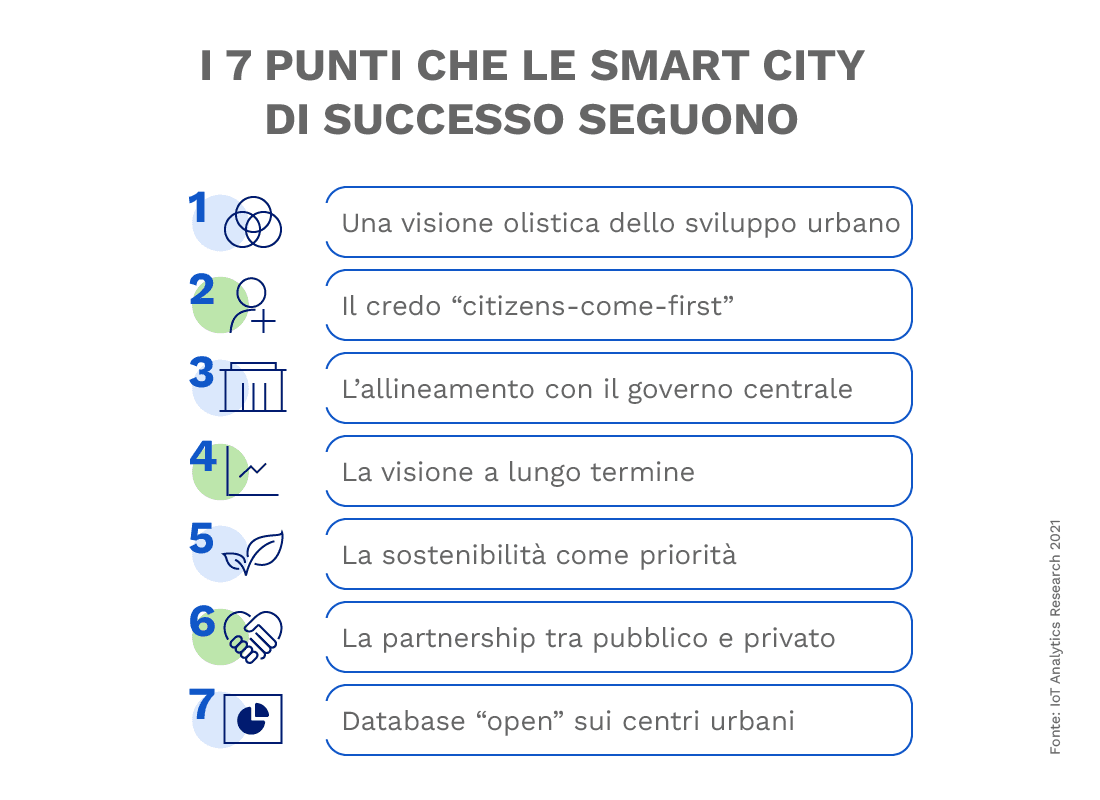 I 7 PUNTI CHE LE SMART CITY DI SUCCESSO SEGUONO

1 Una visione olistica dello sviluppo urbano

2 Il credo “citizens-come-first”

3 L’allineamento con il governo centrale

4 La visione a lungo termine

5 La sostenibilità come priorità

6 La partnership tra pubblico e privato

7 Database “open” sui centri urbani

Fonte: IoT Analytics Research 2021